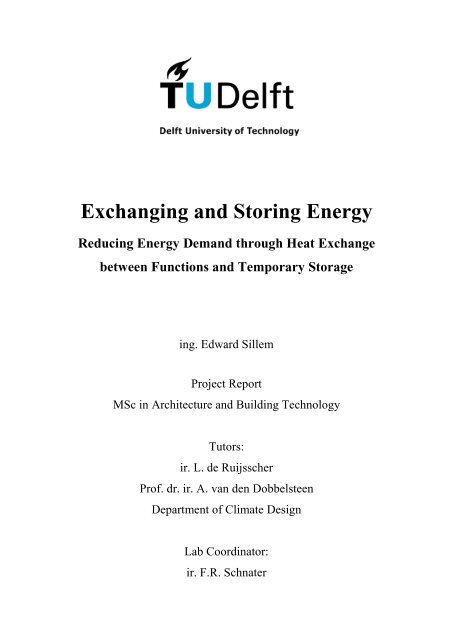 TUDelft

Delft University of Technology

Exchanging and Storing Energy

Reducing Energy Demand through Heat Exchange between Functions and Temporary Storage

ing. Edward Sillem

Project Report
MSc in Architecture and Building Technology

Tutors:
ir. L. de Ruijsscher
Prof. dr. ir. A. van den Dobbelsteen
Department of Climate Design

Lab Coordinator:
ir. F.R. Schnater